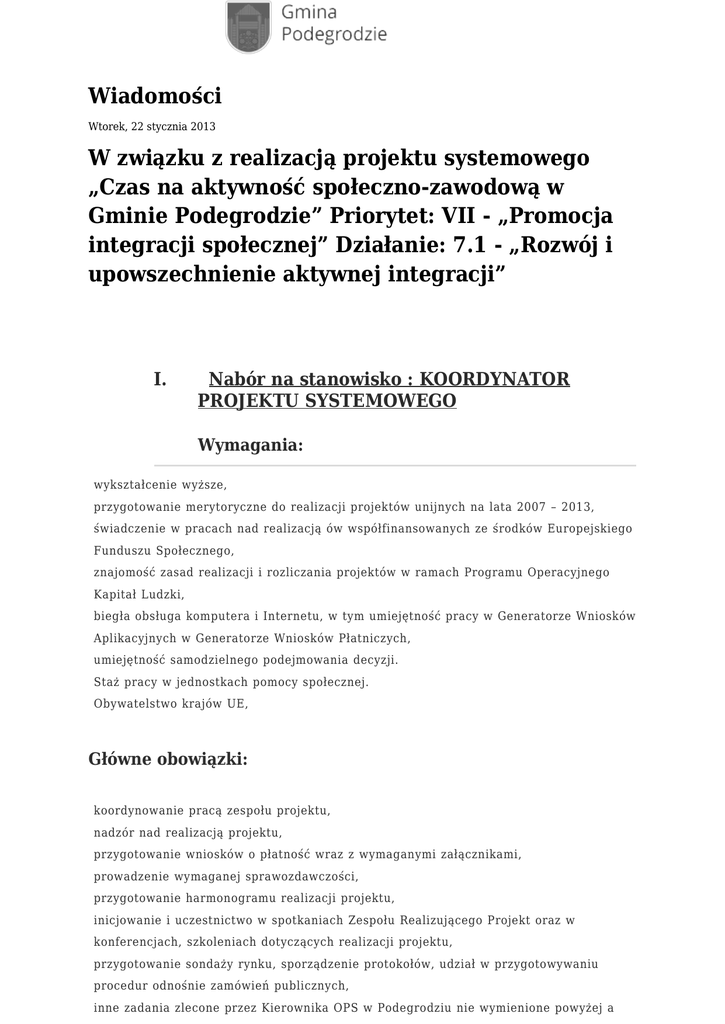 Gmina Podegrodzie

Wiadomości

Wtorek, 22 stycznia 2013

W związku z realizacją projektu systemowego „Czas na aktywność społeczno-zawodową w Gminie Podegrodzie” Priorytet: VII - „Promocja integracji społecznej” Działanie: 7.1 - „Rozwój i upowszechnienie aktywnej integracji”

I. Nabór na stanowisko : KOORDYNATOR PROJEKTU SYSTEMOWEGO

Wymagania:

wykształcenie wyższe,
przygotowanie merytoryczne do realizacji projektów unijnych na lata 2007 – 2013,
świadczenie w pracach nad realizacją ów współfinansowanych ze środków Europejskiego Funduszu Społecznego,
znajomość zasad realizacji i rozliczania projektów w ramach Programu Operacyjnego Kapitał Ludzki,
biegła obsługa komputera i Internetu, w tym umiejętność pracy w Generatorze Wniosków Aplikacyjnych w Generatorze Wniosków Płatniczych,
umiejętność samodzielnego podejmowania decyzji.
Staż pracy w jednostkach pomocy społecznej.
Obywatelstwo krajów UE,

Główne obowiązki:

koordynowanie pracą zespołu projektu,
nadzór nad realizacją projektu,
przygotowanie wniosków o płatność wraz z wymaganymi załącznikami,
prowadzenie wymaganej sprawozdawczości,
przygotowanie harmonogramu realizacji projektu,
inicjowanie i uczestnictwo w spotkaniach Zespołu Realizującego Projekt oraz w konferencjach, szkoleniach dotyczących realizacji projektu,
przygotowanie sondaży rynku, sporządzenie protokołów, udział w przygotowywaniu procedur odnośnie zamówień publicznych,
inne zadania zlecone przez Kierownika OPS w Podegrodziu nie wymienione powyżej a